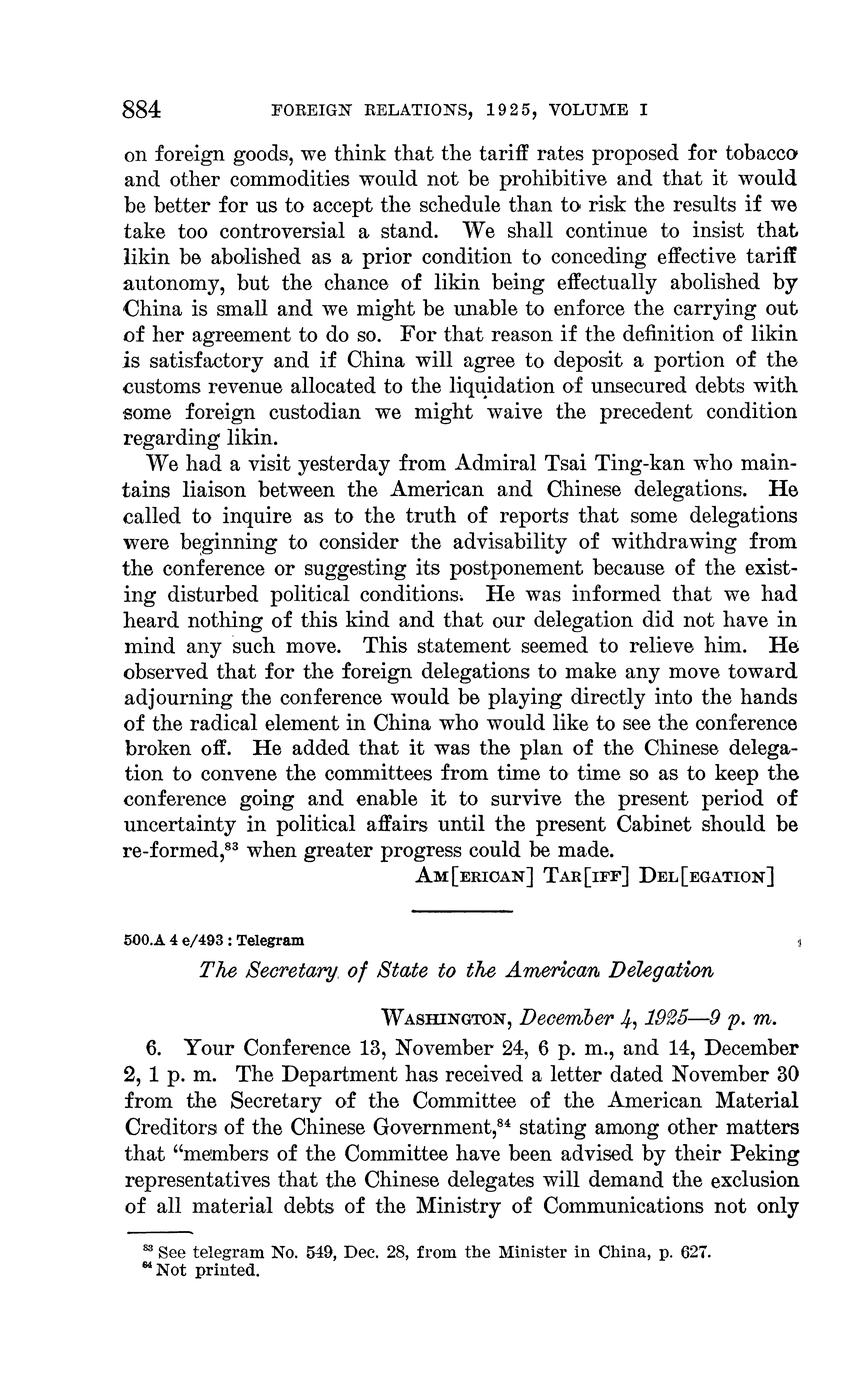 884 FOREIGN RELATIONS, 1925, VOLUME I

on foreign goods, we think that the tariff rates proposed for tobacco and other commodities would not be prohibitive and that it would be better for us to accept the schedule than to risk the results if we take too controversial a stand. We shall continue to insist that likin be abolished as a prior condition to conceding effective tariff autonomy, but the chance of likin being effectually abolished by China is small and we might be unable to enforce the carrying out of her agreement to do so. For that reason if the definition of likin is satisfactory and if China will agree to deposit a portion of the customs revenue allocated to the liquidation of unsecured debts with some foreign custodian we might waive the precedent condition regarding likin.

We had a visit yesterday from Admiral Tsai Ting-kan who maintains liaison between the American and Chinese delegations. He called to inquire as to the truth of reports that some delegations were beginning to consider the advisability of withdrawing from the conference or suggesting its postponement because of the existing disturbed political conditions. He was informed that we had heard nothing of this kind and that our delegation did not have in mind any such move. This statement seemed to relieve him. He observed that for the foreign delegations to make any move toward adjourning the conference would be playing directly into the hands of the radical element in China who would like to see the conference broken off. He added that it was the plan of the Chinese delegation to convene the committees from time to time so as to keep the conference going and enable it to survive the present period of uncertainty in political affairs until the present Cabinet should be re-formed,$^{83}$ when greater progress could be made.

AM[ERICAN] TAR[IFF] DEL[EGATION]

500.A 4 e/493 : Telegram

The Secretary of State to the American Delegation

WASHINGTON, December 4, 1925—9 p. m.

6. Your Conference 13, November 24, 6 p. m., and 14, December 2, 1 p. m. The Department has received a letter dated November 30 from the Secretary of the Committee of the American Material Creditors of the Chinese Government,$^{84}$ stating among other matters that "members of the Committee have been advised by their Peking representatives that the Chinese delegates will demand the exclusion of all material debts of the Ministry of Communications not only

$^{83}$ See telegram No. 549, Dec. 28, from the Minister in China, p. 627.
$^{84}$ Not printed.